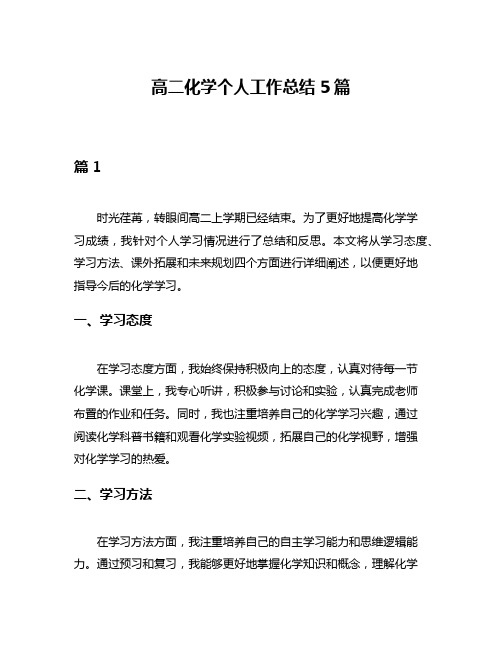 高二化学个人工作总结 5 篇

篇 1

时光荏苒，转眼间高二上学期已经结束。为了更好地提高化学学习成绩，我针对个人学习情况进行了总结和反思。本文将从学习态度、学习方法、课外拓展和未来规划四个方面进行详细阐述，以便更好地指导今后的化学学习。

一、学习态度

在学习态度方面，我始终保持积极向上的态度，认真对待每一节化学课。课堂上，我专心听讲，积极参与讨论和实验，认真完成老师布置的作业和任务。同时，我也注重培养自己的化学学习兴趣，通过阅读化学科普书籍和观看化学实验视频，拓展自己的化学视野，增强对化学学习的热爱。

二、学习方法

在学习方法方面，我注重培养自己的自主学习能力和思维逻辑能力。通过预习和复习，我能够更好地掌握化学知识和概念，理解化学